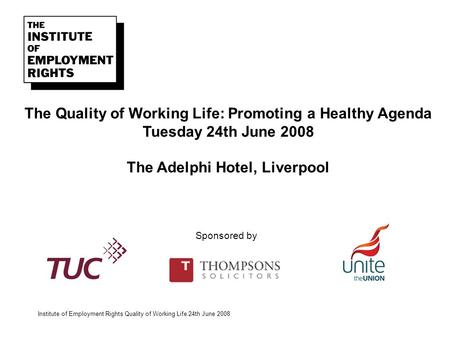 THE INSTITUTE OF EMPLOYMENT RIGHTS

The Quality of Working Life: Promoting a Healthy Agenda
Tuesday 24th June 2008

The Adelphi Hotel, Liverpool

Sponsored by

TUC

T THOMPSONS SOLICITORS

unite theUNION

Institute of Employment Rights Quality of Working Life 24th June 2008